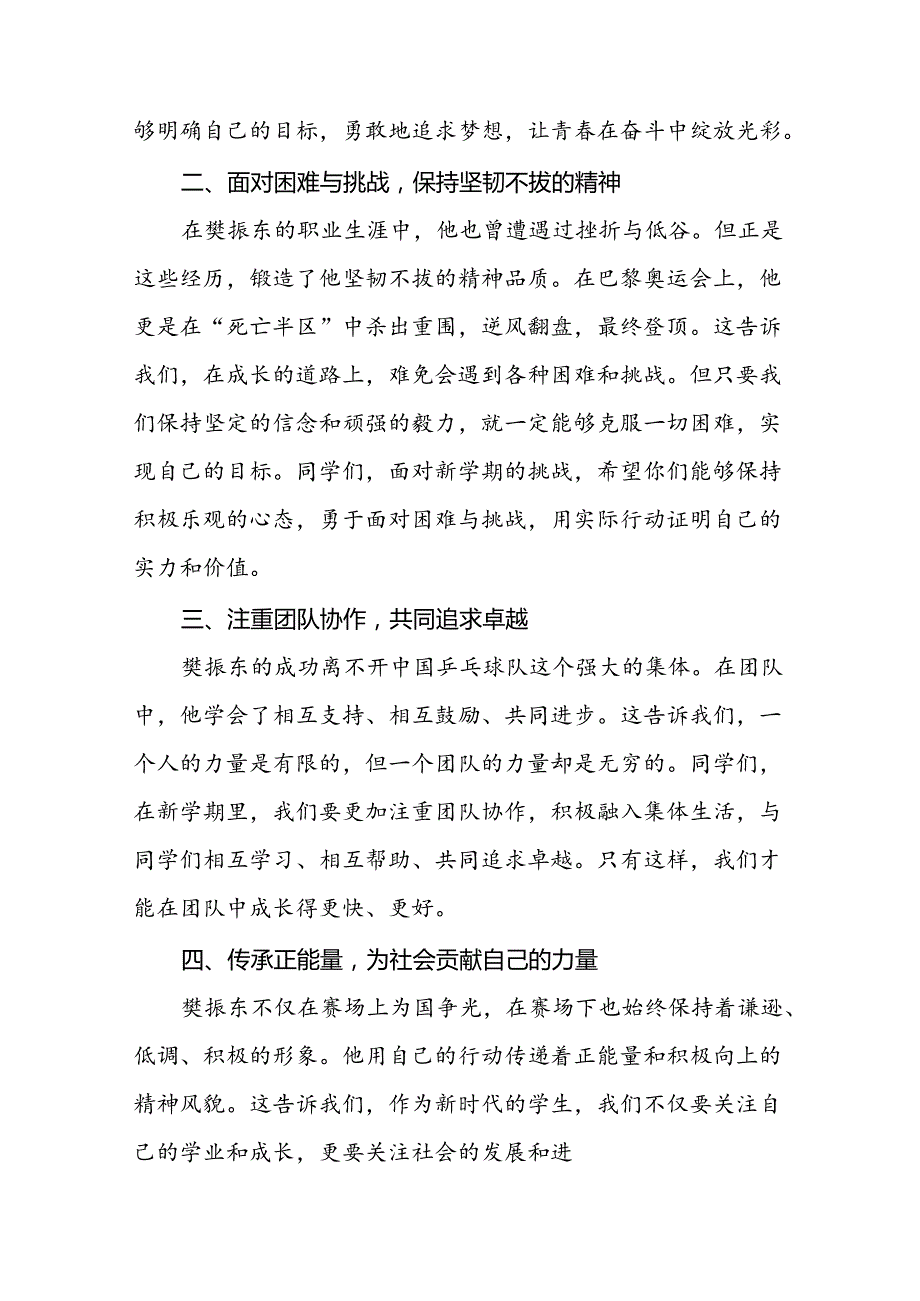 够明确自己的目标，勇敢地追求梦想，让青春在奋斗中绽放光彩。

二、面对困难与挑战，保持坚韧不拔的精神

在樊振东的职业生涯中，他也曾遭遇过挫折与低谷。但正是这些经历，锻造了他坚韧不拔的精神品质。在巴黎奥运会上，他更是在“死亡半区”中杀出重围，逆风翻盘，最终登顶。这告诉我们，在成长的道路上，难免会遇到各种困难和挑战。但只要我们保持坚定的信念和顽强的毅力，就一定能够克服一切困难，实现自己的目标。同学们，面对新学期的挑战，希望你们能够保持积极乐观的心态，勇于面对困难与挑战，用实际行动证明自己的实力和价值。

三、注重团队协作，共同追求卓越

樊振东的成功离不开中国乒乓球队这个强大的集体。在团队中，他学会了相互支持、相互鼓励、共同进步。这告诉我们，一个人的力量是有限的，但一个团队的力量却是无穷的。同学们，在新学期里，我们要更加注重团队协作，积极融入集体生活，与同学们相互学习、相互帮助、共同追求卓越。只有这样，我们才能在团队中成长得更快、更好。

四、传承正能量，为社会贡献自己的力量

樊振东不仅在赛场上为国争光，在赛场下也始终保持着谦逊、低调、积极的形象。他用自己的行动传递着正能量和积极向上的精神风貌。这告诉我们，作为新时代的学生，我们不仅要关注自己的学业和成长，更要关注社会的发展和进